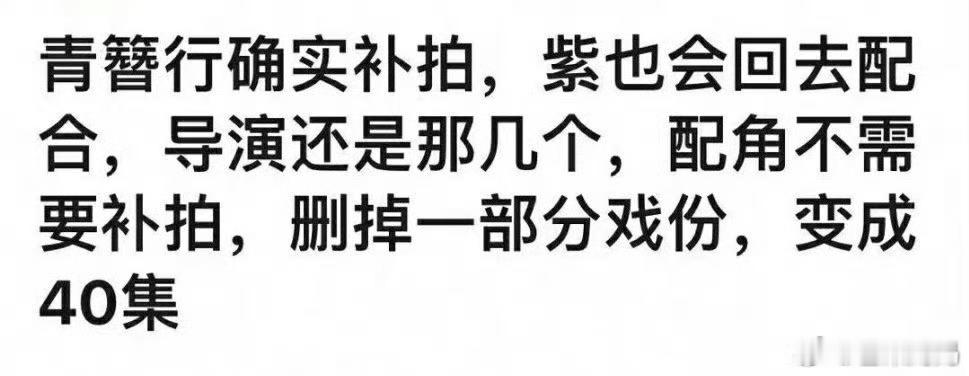 青簪行确实补拍，紫也会回去配合，导演还是那几个，配角不需要补拍，删掉一部分戏份，变成40集